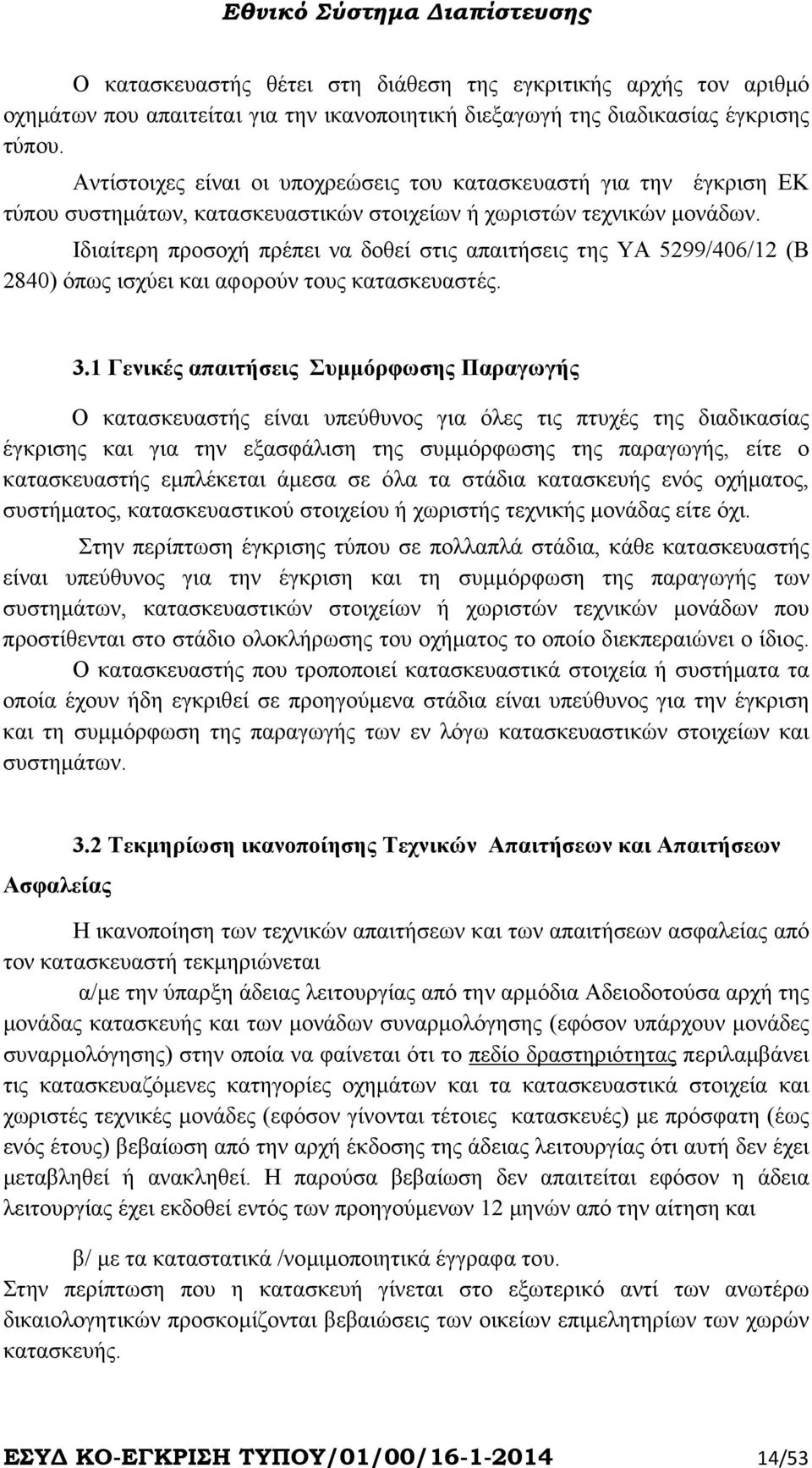 Εθνικό Σύστημα Διαπίστευσης

Ο κατασκευαστής θέτει στη διάθεση της εγκριτικής αρχής τον αριθμό οχημάτων που απαιτείται για την ικανοποιητική διεξαγωγή της διαδικασίας έγκρισης τύπου.

Αντίστοιχες είναι οι υποχρεώσεις του κατασκευαστή για την έγκριση ΕΚ τύπου συστημάτων, κατασκευαστικών στοιχείων ή χωριστών τεχνικών μονάδων.

Ιδιαίτερη προσοχή πρέπει να δοθεί στις απαιτήσεις της ΥΑ 5299/406/12 (Β 2840) όπως ισχύει και αφορούν τους κατασκευαστές.

3.1 Γενικές απαιτήσεις Συμμόρφωσης Παραγωγής

Ο κατασκευαστής είναι υπεύθυνος για όλες τις πτυχές της διαδικασίας έγκρισης και για την εξασφάλιση της συμμόρφωσης της παραγωγής, είτε ο κατασκευαστής εμπλέκεται άμεσα σε όλα τα στάδια κατασκευής ενός οχήματος, συστήματος, κατασκευαστικού στοιχείου ή χωριστής τεχνικής μονάδας είτε όχι.

Στην περίπτωση έγκρισης τύπου σε πολλαπλά στάδια, κάθε κατασκευαστής είναι υπεύθυνος για την έγκριση και τη συμμόρφωση της παραγωγής των συστημάτων, κατασκευαστικών στοιχείων ή χωριστών τεχνικών μονάδων που προστίθενται στο στάδιο ολοκλήρωσης του οχήματος το οποίο διεκπεραιώνει ο ίδιος.

Ο κατασκευαστής που τροποποιεί κατασκευαστικά στοιχεία ή συστήματα τα οποία έχουν ήδη εγκριθεί σε προηγούμενα στάδια είναι υπεύθυνος για την έγκριση και τη συμμόρφωση της παραγωγής των εν λόγω κατασκευαστικών στοιχείων και συστημάτων.

3.2 Τεκμηρίωση ικανοποίησης Τεχνικών Απαιτήσεων και Απαιτήσεων Ασφαλείας

Η ικανοποίηση των τεχνικών απαιτήσεων και των απαιτήσεων ασφαλείας από τον κατασκευαστή τεκμηριώνεται

α/με την ύπαρξη άδειας λειτουργίας από την αρμόδια Αδειοδοτούσα αρχή της μονάδας κατασκευής και των μονάδων συναρμολόγησης (εφόσον υπάρχουν μονάδες συναρμολόγησης) στην οποία να φαίνεται ότι το πεδίο δραστηριότητας περιλαμβάνει τις κατασκευαζόμενες κατηγορίες οχημάτων και τα κατασκευαστικά στοιχεία και χωριστές τεχνικές μονάδες (εφόσον γίνονται τέτοιες κατασκευές) με πρόσφατη (έως ενός έτους) βεβαίωση από την αρχή έκδοσης της άδειας λειτουργίας ότι αυτή δεν έχει μεταβληθεί ή ανακληθεί. Η παρούσα βεβαίωση δεν απαιτείται εφόσον η άδεια λειτουργίας έχει εκδοθεί εντός των προηγούμενων 12 μηνών από την αίτηση και

β/ με τα καταστατικά /νομιμοποιητικά έγγραφα του.

Στην περίπτωση που η κατασκευή γίνεται στο εξωτερικό αντί των ανωτέρω δικαιολογητικών προσκομίζονται βεβαιώσεις των οικείων επιμελητηρίων των χωρών κατασκευής.

ΕΣΥΔ ΚΟ-ΕΓΚΡΙΣΗ ΤΥΠΟΥ/01/00/16-1-2014 14/53